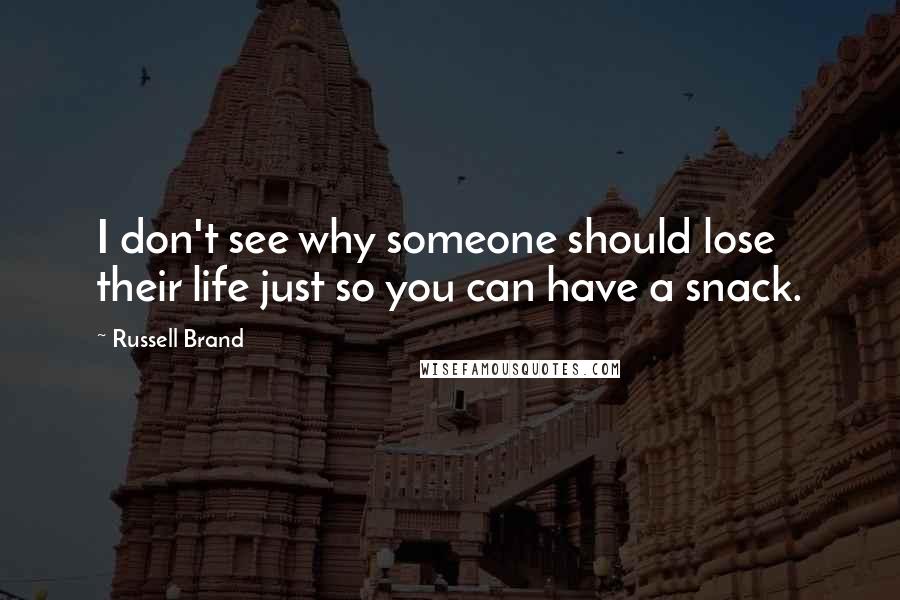 I don't see why someone should lose their life just so you can have a snack.

~ Russell Brand

WISEFAMOUSQUOTES.COM